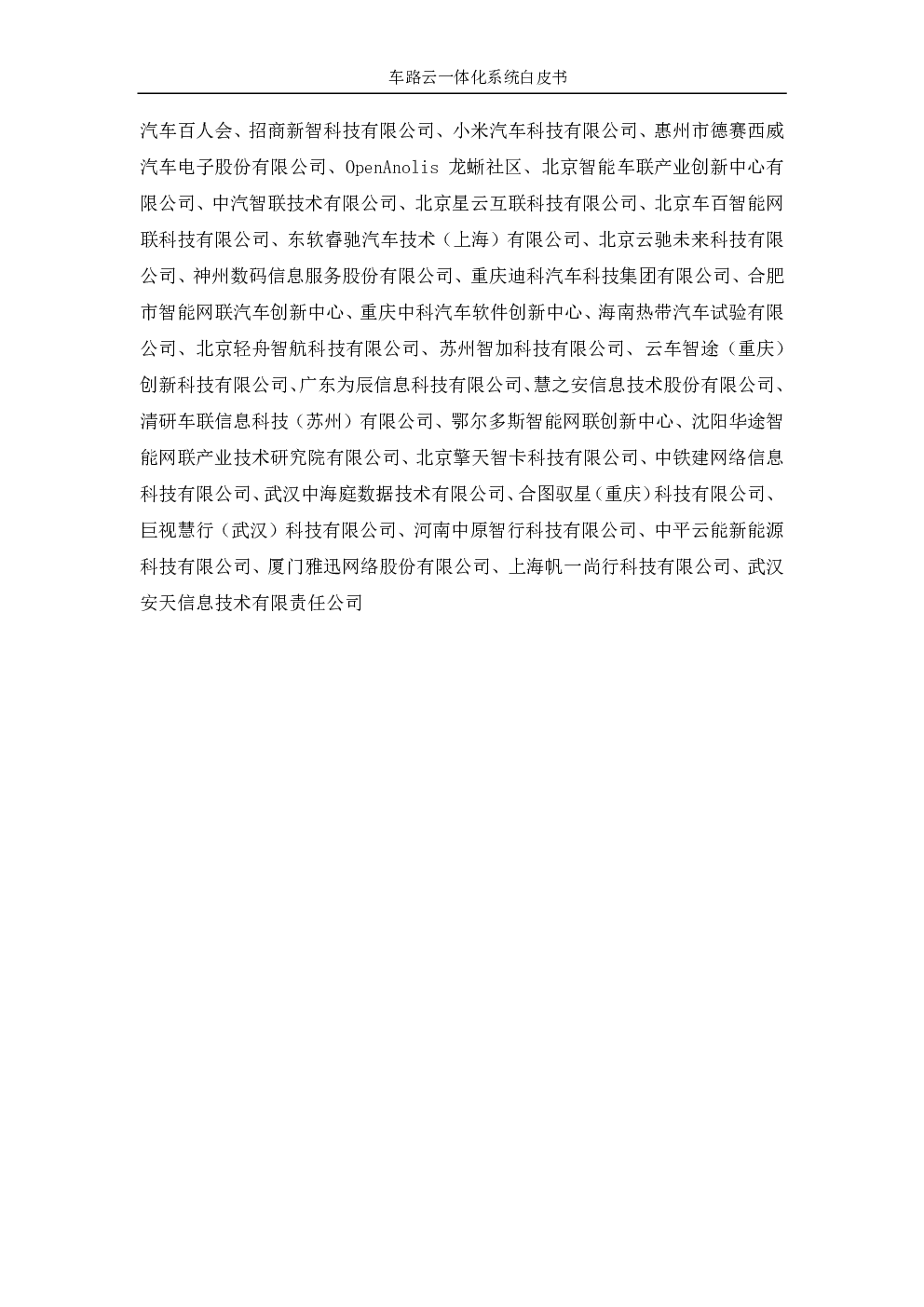 车路云一体化系统白皮书

汽车百人会、招商新智科技有限公司、小米汽车科技有限公司、惠州市德赛西威汽车电子股份有限公司、OpenAnolis 龙蜥社区、北京智能车联产业创新中心有限公司、中汽智联技术有限公司、北京星云互联科技有限公司、北京车百智能网联科技有限公司、东软睿驰汽车技术（上海）有限公司、北京云驰未来科技有限公司、神州数码信息服务股份有限公司、重庆迪科汽车科技集团有限公司、合肥市智能网联汽车创新中心、重庆中科汽车软件创新中心、海南热带汽车试验有限公司、北京轻舟智航科技有限公司、苏州智加科技有限公司、云车智途（重庆）创新科技有限公司、广东为辰信息科技有限公司、慧之安信息技术股份有限公司、清研车联信息科技（苏州）有限公司、鄂尔多斯智能网联创新中心、沈阳华途智能网联产业技术研究院有限公司、北京擎天智卡科技有限公司、中铁建网络信息科技有限公司、武汉中海庭数据技术有限公司、合图驭星（重庆）科技有限公司、巨视慧行（武汉）科技有限公司、河南中原智行科技有限公司、中平云能新能源科技有限公司、厦门雅迅网络股份有限公司、上海帆一尚行科技有限公司、武汉安天信息技术有限责任公司